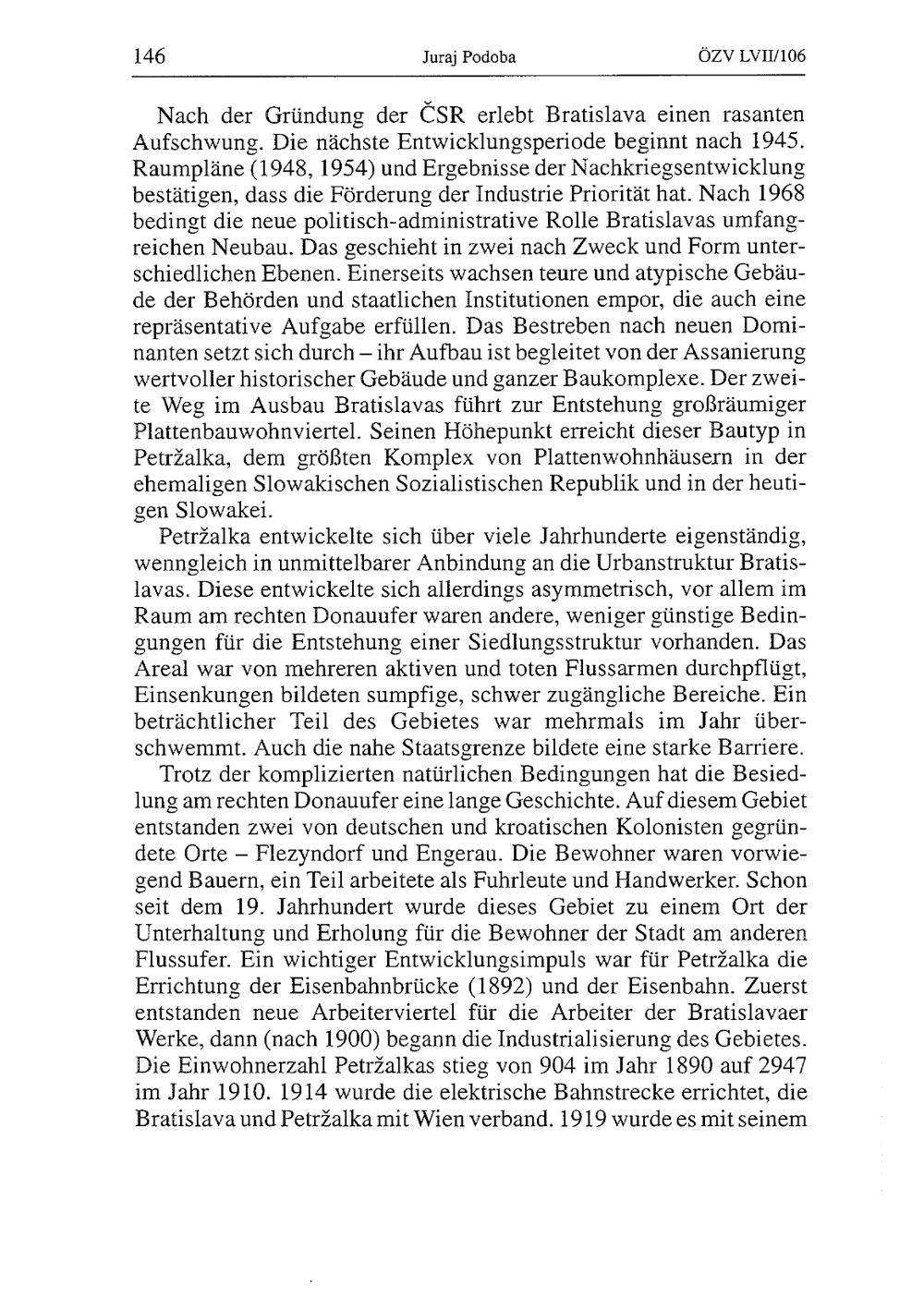 146 Juraj Podoba ÖZV LVII/106

Nach der Gründung der ČSR erlebt Bratislava einen rasanten Aufschwung. Die nächste Entwicklungsperiode beginnt nach 1945. Raumpläne (1948, 1954) und Ergebnisse der Nachkriegsentwicklung bestätigen, dass die Förderung der Industrie Priorität hat. Nach 1968 bedingt die neue politisch-administrative Rolle Bratislavas umfangreichen Neubau. Das geschieht in zwei nach Zweck und Form unterschiedlichen Ebenen. Einerseits wachsen teure und atypische Gebäude der Behörden und staatlichen Institutionen empor, die auch eine repräsentative Aufgabe erfüllen. Das Bestreben nach neuen Dominanten setzt sich durch – ihr Aufbau ist begleitet von der Assanierung wertvoller historischer Gebäude und ganzer Baukomplexe. Der zweite Weg im Ausbau Bratislavas führt zur Entstehung großräumiger Plattenbauwohnviertel. Seinen Höhepunkt erreicht dieser Bautyp in Petržalka, dem größten Komplex von Plattenwohnhäusern in der ehemaligen Slowakischen Sozialistischen Republik und in der heutigen Slowakei.

Petržalka entwickelte sich über viele Jahrhunderte eigenständig, wenngleich in unmittelbarer Anbindung an die Urbanstruktur Bratislavas. Diese entwickelte sich allerdings asymmetrisch, vor allem im Raum am rechten Donauufer waren andere, weniger günstige Bedingungen für die Entstehung einer Siedlungsstruktur vorhanden. Das Areal war von mehreren aktiven und toten Flussarmen durchpflügt, Einsenkungen bildeten sumpfige, schwer zugängliche Bereiche. Ein beträchtlicher Teil des Gebietes war mehrmals im Jahr überschwemmt. Auch die nahe Staatsgrenze bildete eine starke Barriere.

Trotz der komplizierten natürlichen Bedingungen hat die Besiedlung am rechten Donauufer eine lange Geschichte. Auf diesem Gebiet entstanden zwei von deutschen und kroatischen Kolonisten gegründete Orte – Flezyndorf und Engerau. Die Bewohner waren vorwiegend Bauern, ein Teil arbeitete als Fuhrleute und Handwerker. Schon seit dem 19. Jahrhundert wurde dieses Gebiet zu einem Ort der Unterhaltung und Erholung für die Bewohner der Stadt am anderen Flussufer. Ein wichtiger Entwicklungsimpuls war für Petržalka die Errichtung der Eisenbahnbrücke (1892) und der Eisenbahn. Zuerst entstanden neue Arbeiterviertel für die Arbeiter der Bratislavaer Werke, dann (nach 1900) begann die Industrialisierung des Gebietes. Die Einwohnerzahl Petržalkas stieg von 904 im Jahr 1890 auf 2947 im Jahr 1910. 1914 wurde die elektrische Bahnstrecke errichtet, die Bratislava und Petržalka mit Wien verband. 1919 wurde es mit seinem